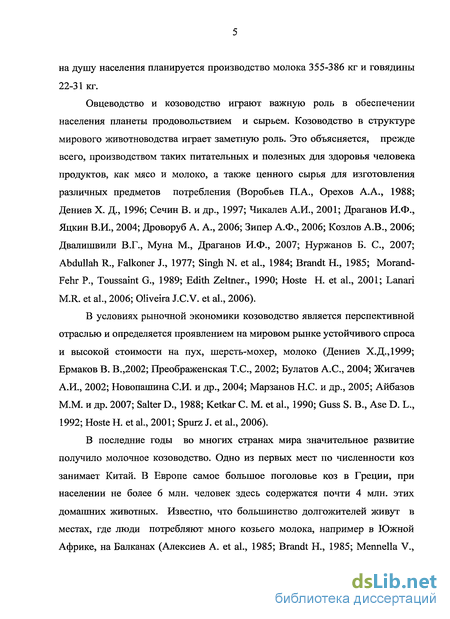 5

на душу населения планируется производство молока 355-386 кг и говядины 22-31 кг.

Овцеводство и козоводство играют важную роль в обеспечении населения планеты продовольствием и сырьем. Козоводство в структуре мирового животноводства играет заметную роль. Это объясняется, прежде всего, производством таких питательных и полезных для здоровья человека продуктов, как мясо и молоко, а также ценного сырья для изготовления различных предметов потребления (Воробьев П.А., Орехов А.А., 1988; Дениев Х. Д., 1996; Сечин В. и др., 1997; Чикалев А.И., 2001; Драганов И.Ф., Яцкин В.И., 2004; Дроворуб А. А., 2006; Зипер А.Ф., 2006; Козлов А.В., 2006; Двалишвили В.Г., Муна М., Драганов И.Ф., 2007; Нуржанов Б. С., 2007; Abdullah R., Falkoner J., 1977; Singh N. et al., 1984; Brandt H., 1985; Morand-Fehr P., Toussaint G., 1989; Edith Zeltner., 1990; Hoste H. et al., 2001; Lanari M.R. et al., 2006; Oliveira J.C.V. et al., 2006).

В условиях рыночной экономики козоводство является перспективной отраслью и определяется проявлением на мировом рынке устойчивого спроса и высокой стоимости на пух, шерсть-мохер, молоко (Дениев Х.Д.,1999; Ермаков В. В.,2002; Преображенская Т.С., 2002; Булатов А.С., 2004; Жигачев А.И., 2002; Новопашина С.И. и др., 2004; Марзанов Н.С. и др., 2005; Айбазов М.М. и др. 2007; Salter D., 1988; Ketkar C. M. et al., 1990; Guss S. B., Ase D. L., 1992; Hoste H. et al., 2001; Spurz J. et al., 2006).

В последние годы во многих странах мира значительное развитие получило молочное козоводство. Одно из первых мест по численности коз занимает Китай. В Европе самое большое поголовье коз в Греции, при населении не более 6 млн. человек здесь содержатся почти 4 млн. этих домашних животных. Известно, что большинство долгожителей живут в местах, где люди потребляют много козьего молока, например в Южной Африке, на Балканах (Алексиев А. et al., 1985; Brandt H., 1985; Mennella V.,

dsLib.net
библиотека диссертаций